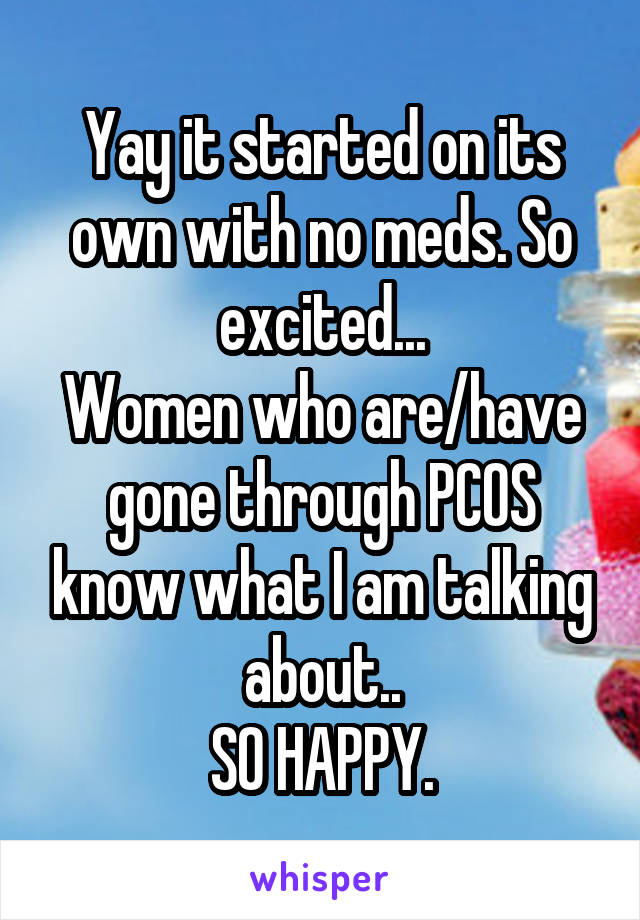 Yay it started on its own with no meds. So excited...
Women who are/have gone through PCOS know what I am talking about..
SO HAPPY.

whisper